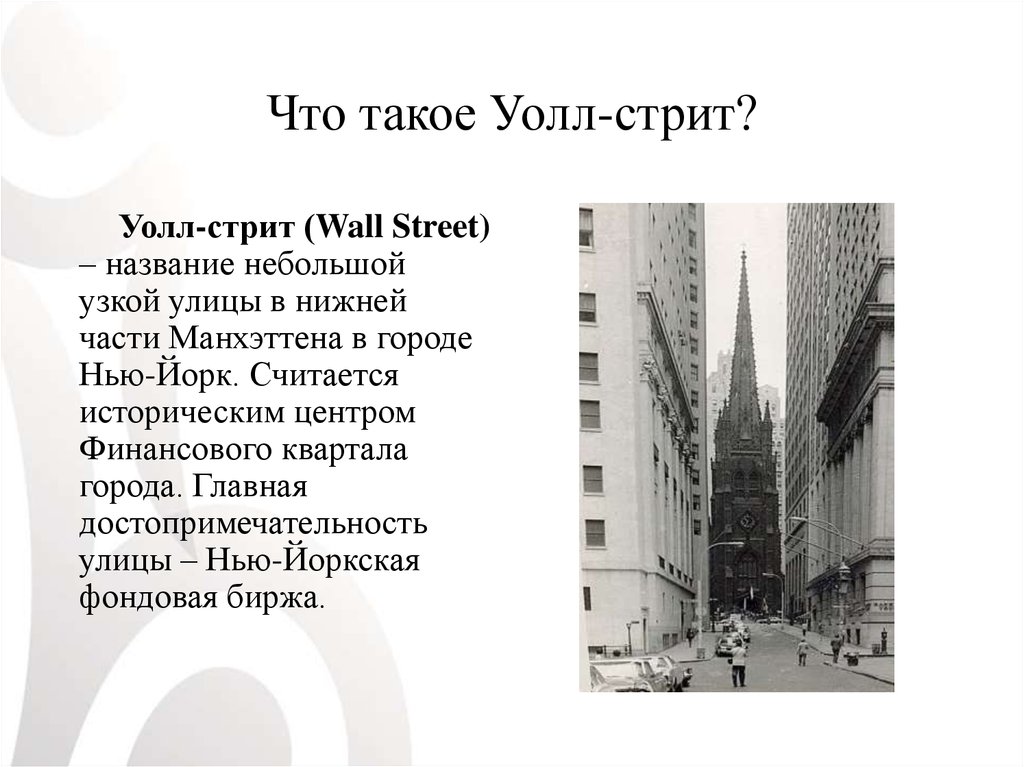 Что такое Уолл-стрит?

Уолл-стрит (Wall Street) – название небольшой узкой улицы в нижней части Манхэттена в городе Нью-Йорк. Считается историческим центром Финансового квартала города. Главная достопримечательность улицы – Нью-Йоркская фондовая биржа.